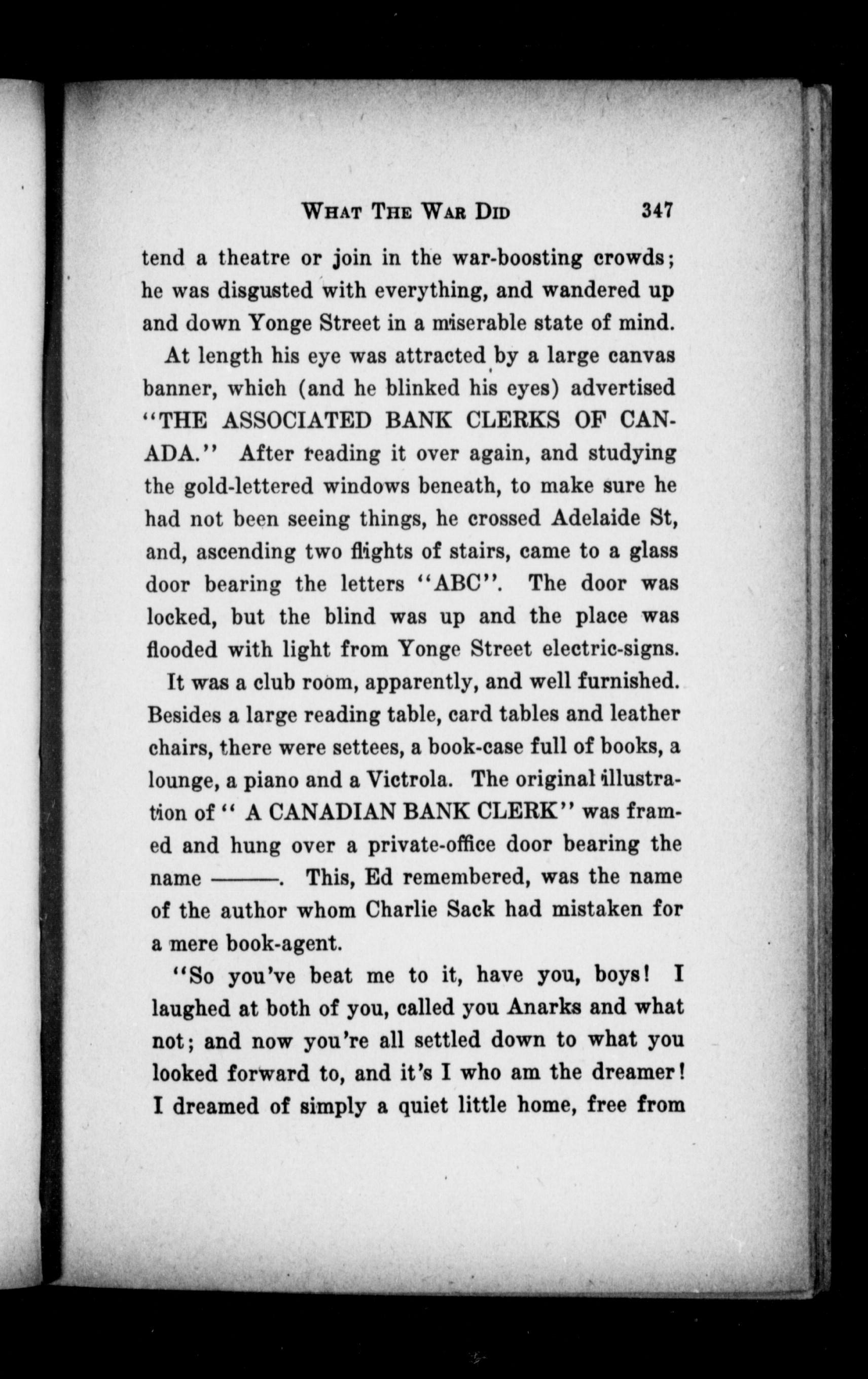 WHAT THE WAR DID 347

tend a theatre or join in the war-boosting crowds; he was disgusted with everything, and wandered up and down Yonge Street in a miserable state of mind.

At length his eye was attracted by a large canvas banner, which (and he blinked his eyes) advertised "THE ASSOCIATED BANK CLERKS OF CANADA." After reading it over again, and studying the gold-lettered windows beneath, to make sure he had not been seeing things, he crossed Adelaide St, and, ascending two flights of stairs, came to a glass door bearing the letters "ABC". The door was locked, but the blind was up and the place was flooded with light from Yonge Street electric-signs.

It was a club room, apparently, and well furnished. Besides a large reading table, card tables and leather chairs, there were settees, a book-case full of books, a lounge, a piano and a Victrola. The original illustration of " A CANADIAN BANK CLERK" was framed and hung over a private-office door bearing the name ———. This, Ed remembered, was the name of the author whom Charlie Sack had mistaken for a mere book-agent.

"So you've beat me to it, have you, boys! I laughed at both of you, called you Anarks and what not; and now you're all settled down to what you looked forward to, and it's I who am the dreamer! I dreamed of simply a quiet little home, free from